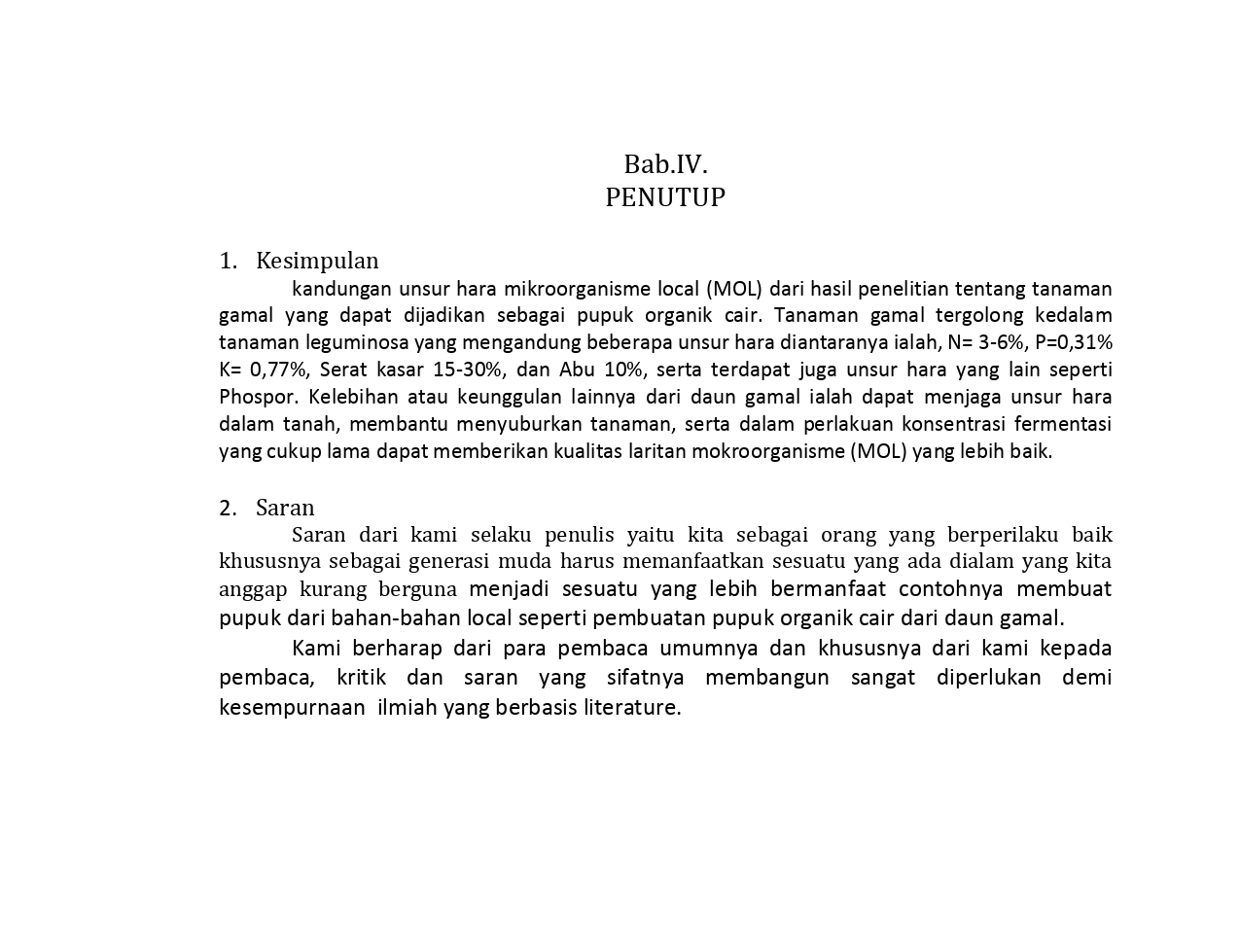 Bab.IV.
PENUTUP

1. Kesimpulan

kandungan unsur hara mikroorganisme local (MOL) dari hasil penelitian tentang tanaman gamal yang dapat dijadikan sebagai pupuk organik cair. Tanaman gamal tergolong kedalam tanaman leguminosa yang mengandung beberapa unsur hara diantaranya ialah, N= 3-6%, P=0,31% K= 0,77%, Serat kasar 15-30%, dan Abu 10%, serta terdapat juga unsur hara yang lain seperti Phospor. Kelebihan atau keunggulan lainnya dari daun gamal ialah dapat menjaga unsur hara dalam tanah, membantu menyuburkan tanaman, serta dalam perlakuan konsentrasi fermentasi yang cukup lama dapat memberikan kualitas laritan mokroorganisme (MOL) yang lebih baik.

2. Saran

Saran dari kami selaku penulis yaitu kita sebagai orang yang berperilaku baik khususnya sebagai generasi muda harus memanfaatkan sesuatu yang ada dialam yang kita anggap kurang berguna menjadi sesuatu yang lebih bermanfaat contohnya membuat pupuk dari bahan-bahan local seperti pembuatan pupuk organik cair dari daun gamal.

Kami berharap dari para pembaca umumnya dan khususnya dari kami kepada pembaca, kritik dan saran yang sifatnya membangun sangat diperlukan demi kesempurnaan ilmiah yang berbasis literature.